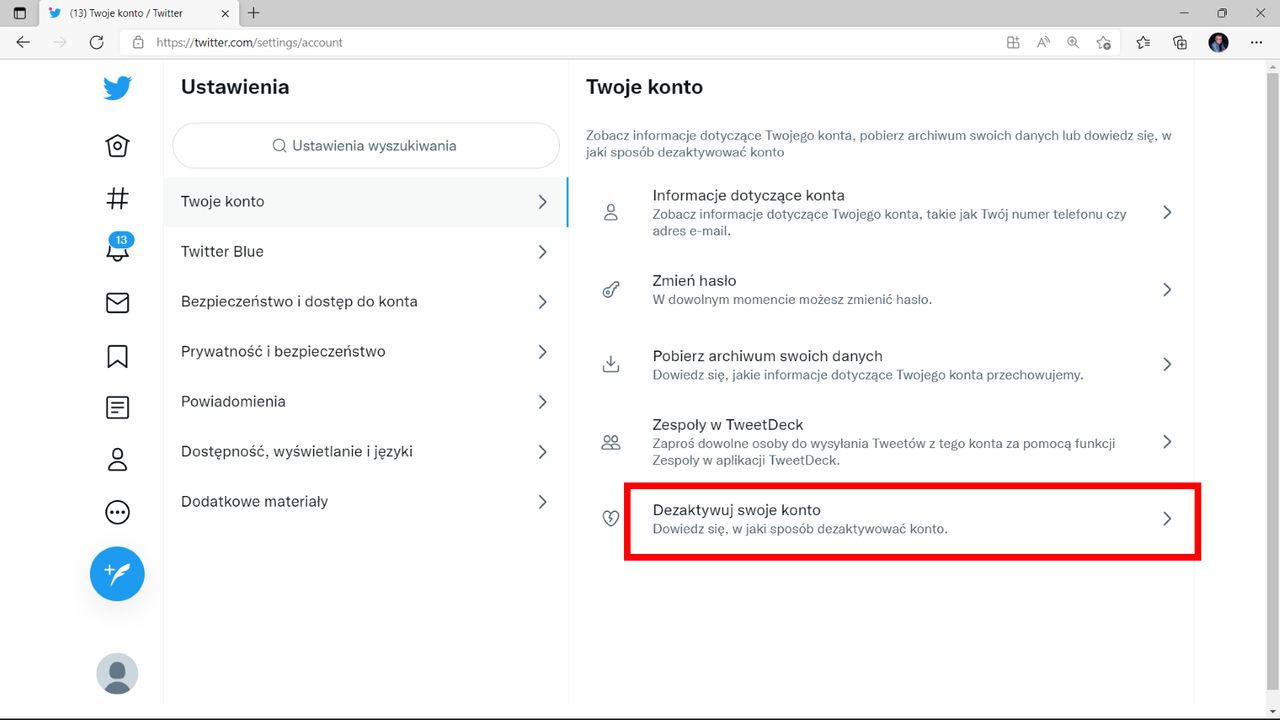 (13) Twoje konto / Twitter

https://twitter.com/settings/account

13

Ustawienia

Ustawienia wyszukiwania

Twoje konto

Twitter Blue

Bezpieczeństwo i dostęp do konta

Prywatność i bezpieczeństwo

Powiadomienia

Dostępność, wyświetlanie i języki

Dodatkowe materiały

Twoje konto

Zobacz informacje dotyczące Twojego konta, pobierz archiwum swoich danych lub dowiedz się, w jaki sposób dezaktywować konto

Informacje dotyczące konta
Zobacz informacje dotyczące Twojego konta, takie jak Twój numer telefonu czy adres e-mail.

Zmień hasło
W dowolnym momencie możesz zmienić hasło.

Pobierz archiwum swoich danych
Dowiedz się, jakie informacje dotyczące Twojego konta przechowujemy.

Zespoły w TweetDeck
Zaproś dowolne osoby do wysyłania Tweetów z tego konta za pomocą funkcji Zespoły w aplikacji TweetDeck.

Dezaktywuj swoje konto
Dowiedz się, w jaki sposób dezaktywować konto.